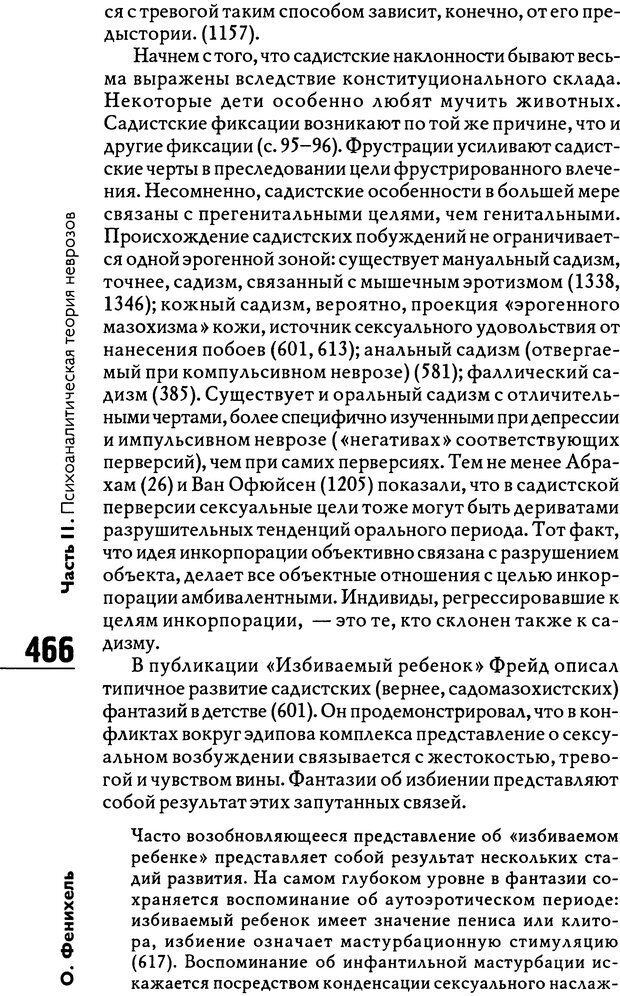 ся с тревогой таким способом зависит, конечно, от его предыстории. (1157).

Начнем с того, что садистские наклонности бывают весьма выражены вследствие конституционального склада. Некоторые дети особенно любят мучить животных. Садистские фиксации возникают по той же причине, что и другие фиксации (с. 95–96). Фрустрации усиливают садистские черты в преследовании цели фрустрированного влечения. Несомненно, садистские особенности в большей мере связаны с прегенитальными целями, чем генитальными. Происхождение садистских побуждений не ограничивается одной эрогенной зоной: существует мануальный садизм, точнее, садизм, связанный с мышечным эротизмом (1338, 1346); кожный садизм, вероятно, проекция «эрогенного мазохизма» кожи, источник сексуального удовольствия от нанесения побоев (601, 613); анальный садизм (отвергаемый при компульсивном неврозе) (581); фаллический садизм (385). Существует и оральный садизм с отличительными чертами, более специфично изученными при депрессии и импульсивном неврозе («негативах» соответствующих перверсий), чем при самих перверсиях. Тем не менее Абрахам (26) и Ван Офюйсен (1205) показали, что в садистской перверсии сексуальные цели тоже могут быть дериватами разрушительных тенденций орального периода. Тот факт, что идея инкорпорации объективно связана с разрушением объекта, делает все объектные отношения с целью инкорпорации амбивалентными. Индивиды, регрессировавшие к целям инкорпорации, — это те, кто склонен также к садизму.

В публикации «Избиваемый ребенок» Фрейд описал типичное развитие садистских (вернее, садомазохистских) фантазий в детстве (601). Он продемонстрировал, что в конфликтах вокруг эдипова комплекса представление о сексуальном возбуждении связывается с жестокостью, тревогой и чувством вины. Фантазии об избиении представляют собой результат этих запутанных связей.

Часто возобновляющееся представление об «избиваемом ребенке» представляет собой результат нескольких стадий развития. На самом глубоком уровне в фантазии сохраняется воспоминание об аутоэротическом периоде: избиваемый ребенок имеет значение пениса или клитора, избиение означает мастурбационную стимуляцию (617). Воспоминание об инфантильной мастурбации искажается посредством конденсации сексуального наслаж-

Часть II. Психоаналитическая теория неврозов

466

О. Фенихель